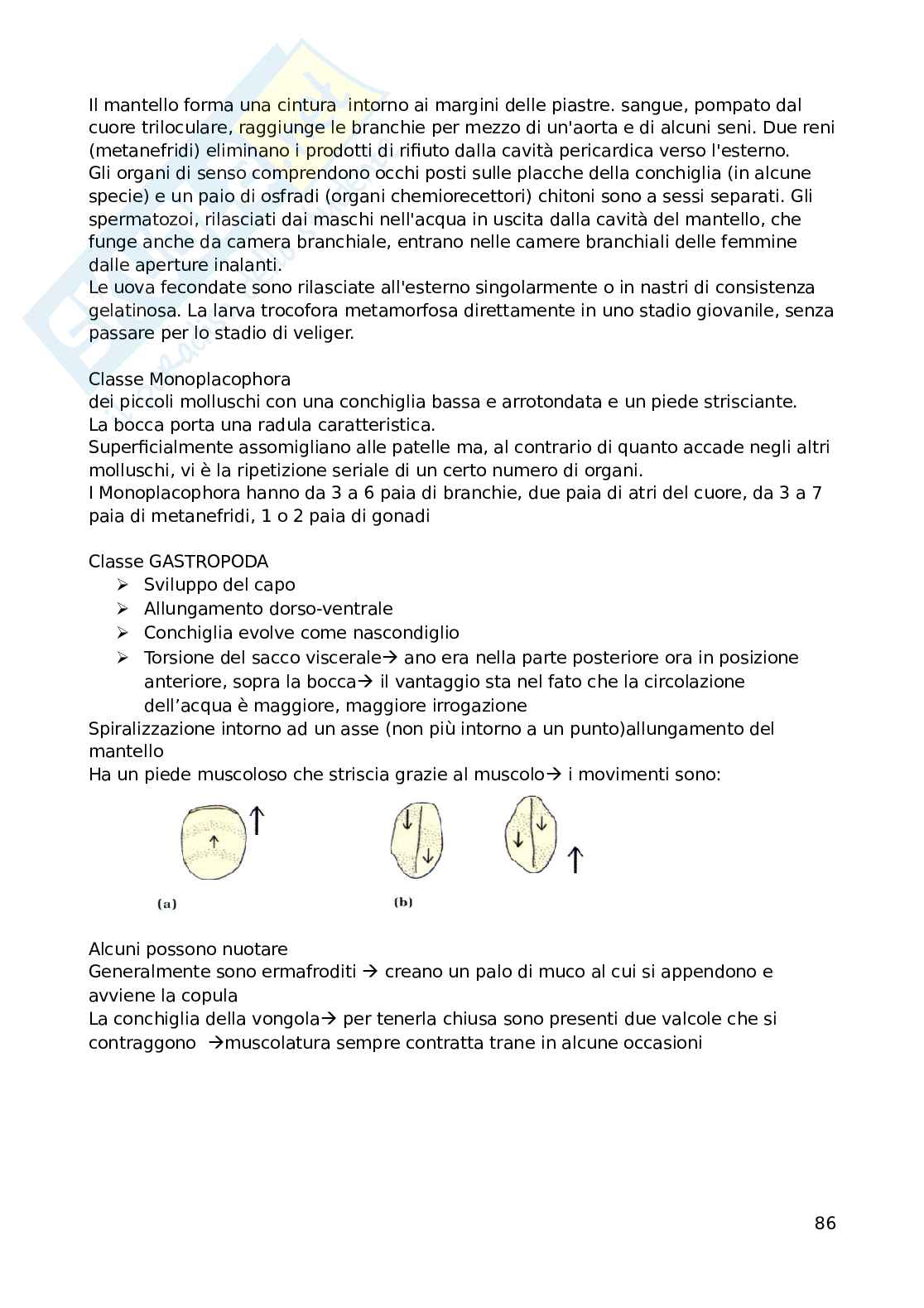 Il mantello forma una cintura intorno ai margini delle piastre. sangue, pompato dal cuore triloculare, raggiunge le branchie per mezzo di un'aorta e di alcuni seni. Due reni (metanefridi) eliminano i prodotti di rifiuto dalla cavità pericardica verso l'esterno.
Gli organi di senso comprendono occhi posti sulle placche della conchiglia (in alcune specie) e un paio di osfradi (organi chemiorecettori) chitoni sono a sessi separati. Gli spermatozoi, rilasciati dai maschi nell'acqua in uscita dalla cavità del mantello, che funge anche da camera branchiale, entrano nelle camere branchiali delle femmine dalle aperture inalanti.
Le uova fecondate sono rilasciate all'esterno singolarmente o in nastri di consistenza gelatinosa. La larva trocofora metamorfosa direttamente in uno stadio giovanile, senza passare per lo stadio di veliger.

Classe Monoplacophora
dei piccoli molluschi con una conchiglia bassa e arrotondata e un piede strisciante.
La bocca porta una radula caratteristica.
Superficialmente assomigliano alle patelle ma, al contrario di quanto accade negli altri molluschi, vi è la ripetizione seriale di un certo numero di organi.
I Monoplacophora hanno da 3 a 6 paia di branchie, due paia di atri del cuore, da 3 a 7 paia di metanefridi, 1 o 2 paia di gonadi

Classe GASTROPODA
➢ Sviluppo del capo
➢ Allungamento dorso-ventrale
➢ Conchiglia evolve come nascondiglio
➢ Torsione del sacco viscerale→ ano era nella parte posteriore ora in posizione anteriore, sopra la bocca→ il vantaggio sta nel fato che la circolazione dell'acqua è maggiore, maggiore irrogazione
Spiralizzazione intorno ad un asse (non più intorno a un punto)allungamento del mantello
Ha un piede muscoloso che striscia grazie al muscolo→ i movimenti sono:

(a)
(b)

Alcuni possono nuotare
Generalmente sono ermafroditi → creano un palo di muco al cui si appendono e avviene la copula
La conchiglia della vongola→ per tenerla chiusa sono presenti due valcole che si contraggono →muscolatura sempre contratta trane in alcune occasioni

86